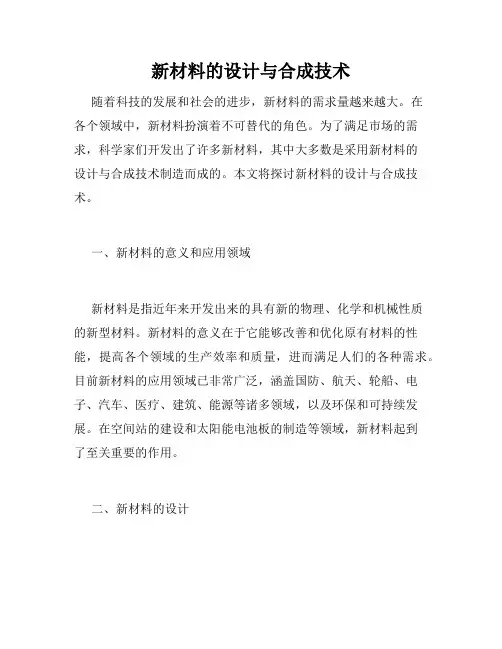 新材料的设计与合成技术

随着科技的发展和社会的进步，新材料的需求量越来越大。在各个领域中，新材料扮演着不可替代的角色。为了满足市场的需求，科学家们开发出了许多新材料，其中大多数是采用新材料的设计与合成技术制造而成的。本文将探讨新材料的设计与合成技术。

一、新材料的意义和应用领域

新材料是指近年来开发出来的具有新的物理、化学和机械性质的新型材料。新材料的意义在于它能够改善和优化原有材料的性能，提高各个领域的生产效率和质量，进而满足人们的各种需求。目前新材料的应用领域已非常广泛，涵盖国防、航天、轮船、电子、汽车、医疗、建筑、能源等诸多领域，以及环保和可持续发展。在空间站的建设和太阳能电池板的制造等领域，新材料起到了至关重要的作用。

二、新材料的设计